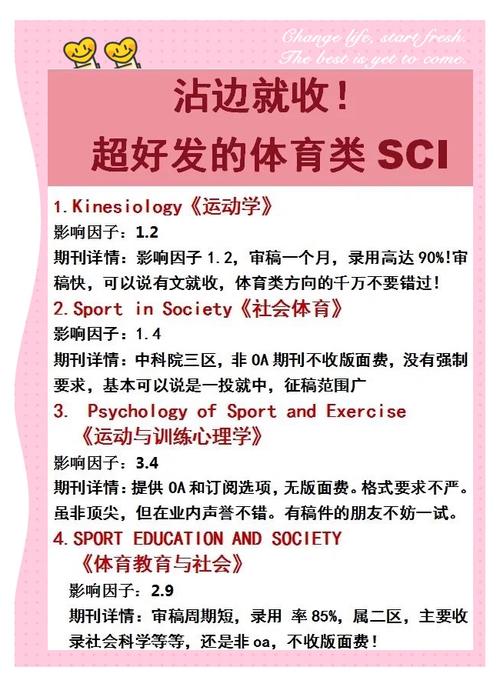 Change life, start fresh.
The best is yet to come.

沾边就收！
超好发的体育类 SCI

1.Kinesiology《运动学》
影响因子：1.2
期刊详情：影响因子 1.2，审稿一个月，录用高达 90%!审稿快，可以说有文就收，体育类方向的千万不要错过！

2.Sport in Society《社会体育》
影响因子：1.4
期刊详情：中科院三区，非 OA 期刊不收版面费，没有强制要求，基本可以说是一投就中，征稿范围广

3. Psychology of Sport and Exercise《运动与训练心理学》
影响因子：3.4
期刊详情：提供 OA 和订阅选项，无版面费。格式要求不严。虽非顶尖，但在业内声誉不错。有稿件的朋友不妨一试。

4.SPORT EDUCATION AND SOCIETY《体育教育与社会》
影响因子：2.9
期刊详情：审稿周期短，录用 率 85%，属二区，主要收录社会科学等等，还是非 oa，不收版面费！